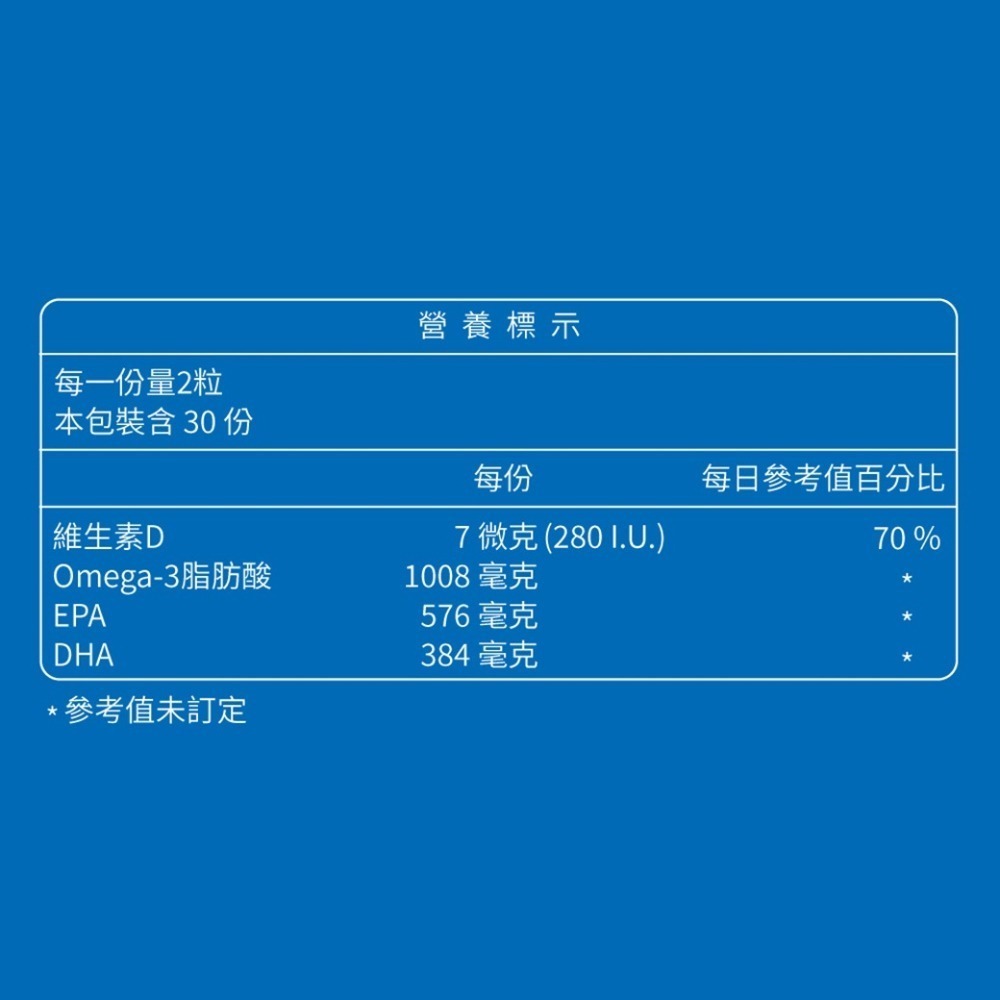 營 養 標 示

每一份量2粒
本包裝含 30 份

| | 每份 | 每日參考值百分比 |
|---|---|---|
| 維生素D | 7 微克 (280 I.U.) | 70 % |
| Omega-3脂肪酸 | 1008 毫克 | * |
| EPA | 576 毫克 | * |
| DHA | 384 毫克 | * |

* 參考值未訂定